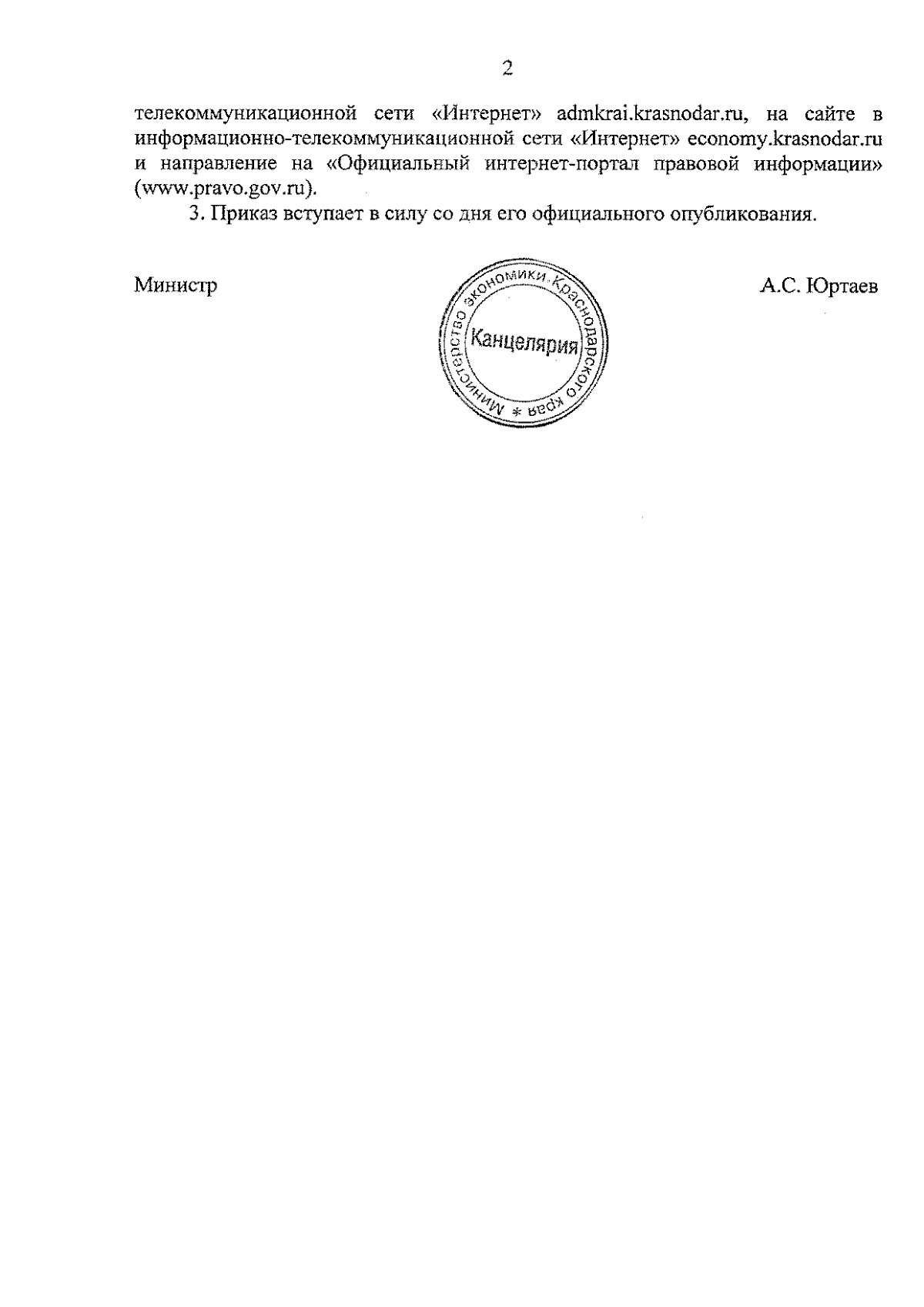 2

телекоммуникационной сети «Интернет» admkrai.krasnodar.ru, на сайте в информационно-телекоммуникационной сети «Интернет» economy.krasnodar.ru и направление на «Официальный интернет-портал правовой информации» (www.pravo.gov.ru).

3. Приказ вступает в силу со дня его официального опубликования.

Министр

Министерство экономики Краснодарского края *
Канцелярия

А.С. Юртаев